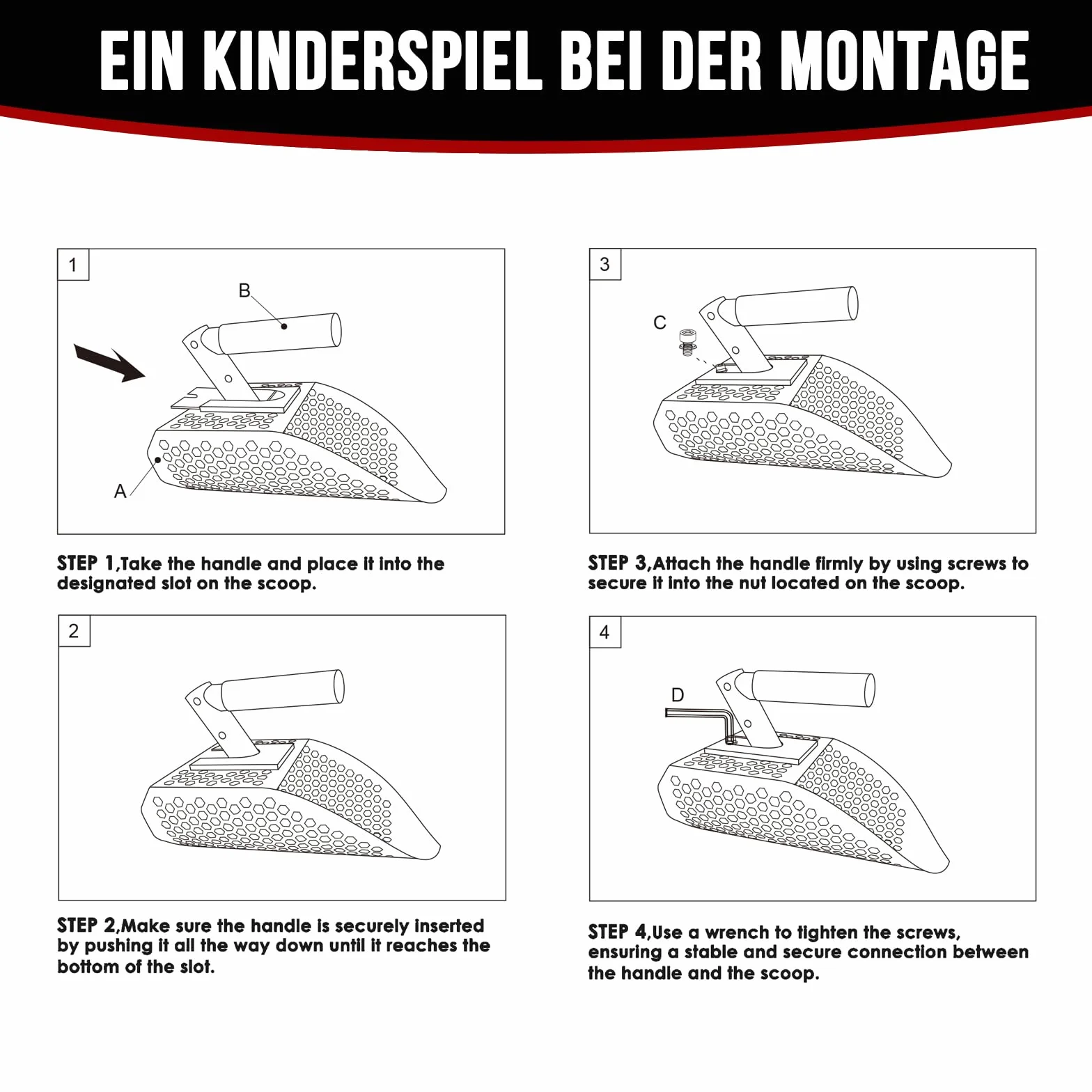 EIN KINDERSPIEL BEI DER MONTAGE

1

B

A

STEP 1,Take the handle and place it into the designated slot on the scoop.

2

STEP 2,Make sure the handle is securely inserted by pushing it all the way down until it reaches the bottom of the slot.

3

C

STEP 3,Attach the handle firmly by using screws to secure it into the nut located on the scoop.

4

D

STEP 4,Use a wrench to tighten the screws, ensuring a stable and secure connection between the handle and the scoop.